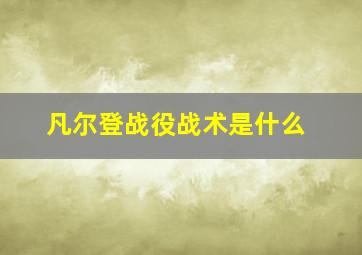 凡尔登战役战术是什么